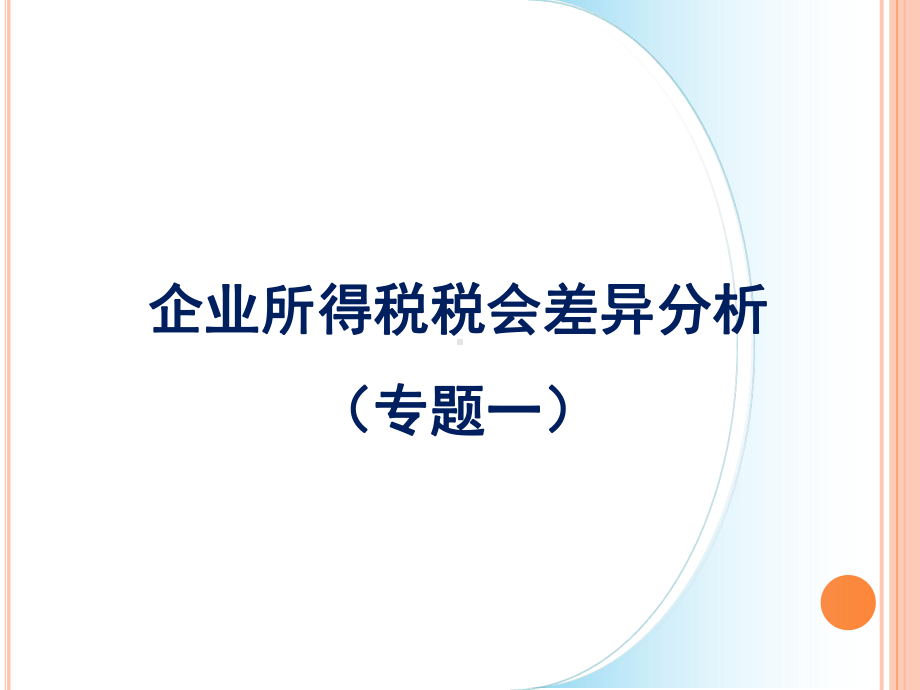 企业所得税税会差异分析

（专题一）